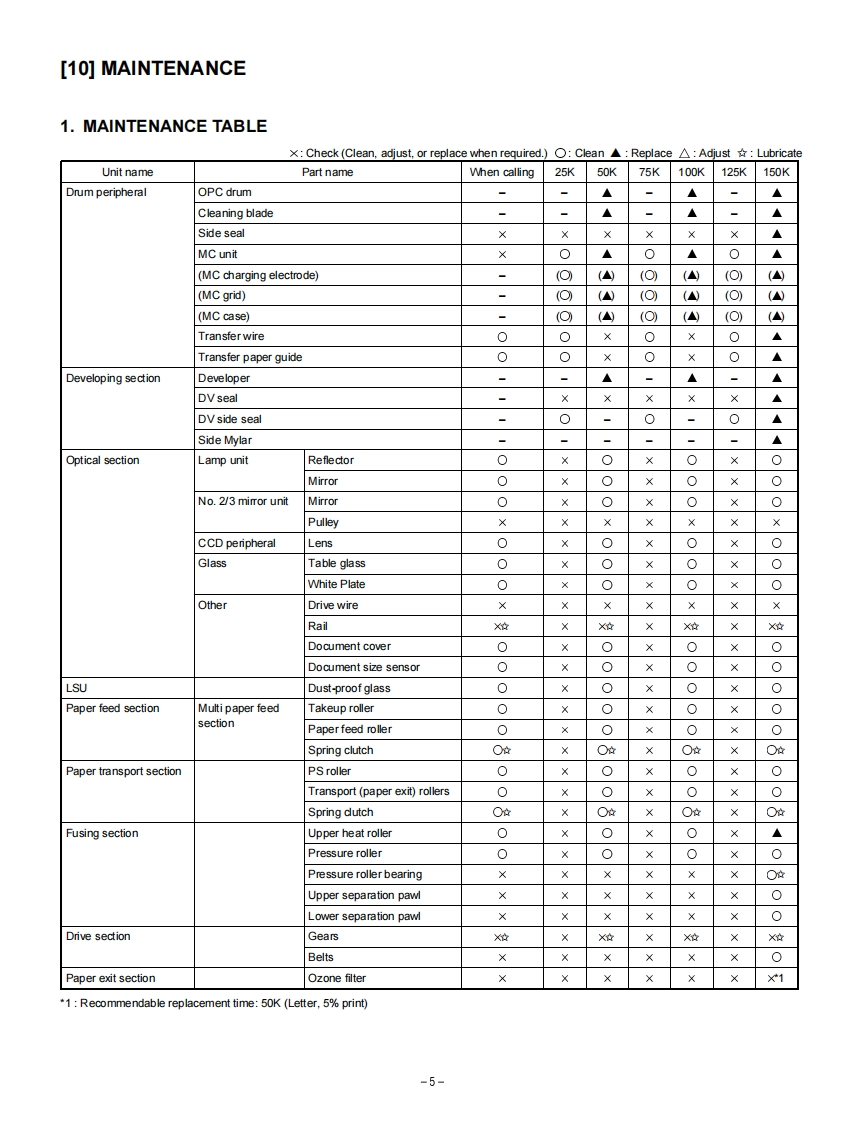 [10] MAINTENANCE

1. MAINTENANCE TABLE

×: Check (Clean, adjust, or replace when required.) ○: Clean ▲: Replace △: Adjust ☆: Lubricate

| Unit name | Part name | | When calling | 25K | 50K | 75K | 100K | 125K | 150K |
|---|---|---|---|---|---|---|---|---|---|
| Drum peripheral | OPC drum | | – | – | ▲ | – | ▲ | – | ▲ |
| | Cleaning blade | | – | – | ▲ | – | ▲ | – | ▲ |
| | Side seal | | × | × | × | × | × | × | ▲ |
| | MC unit | | × | ○ | ▲ | ○ | ▲ | ○ | ▲ |
| | (MC charging electrode) | | – | (○) | (▲) | (○) | (▲) | (○) | (▲) |
| | (MC grid) | | – | (○) | (▲) | (○) | (▲) | (○) | (▲) |
| | (MC case) | | – | (○) | (▲) | (○) | (▲) | (○) | (▲) |
| | Transfer wire | | ○ | ○ | × | ○ | × | ○ | ▲ |
| | Transfer paper guide | | ○ | ○ | × | ○ | × | ○ | ▲ |
| Developing section | Developer | | – | – | ▲ | – | ▲ | – | ▲ |
| | DV seal | | – | × | × | × | × | × | ▲ |
| | DV side seal | | – | ○ | – | ○ | – | ○ | ▲ |
| | Side Mylar | | – | – | – | – | – | – | ▲ |
| Optical section | Lamp unit | Reflector | ○ | × | ○ | × | ○ | × | ○ |
| | | Mirror | ○ | × | ○ | × | ○ | × | ○ |
| | No. 2/3 mirror unit | Mirror | ○ | × | ○ | × | ○ | × | ○ |
| | | Pulley | × | × | × | × | × | × | × |
| | CCD peripheral | Lens | ○ | × | ○ | × | ○ | × | ○ |
| | Glass | Table glass | ○ | × | ○ | × | ○ | × | ○ |
| | | White Plate | ○ | × | ○ | × | ○ | × | ○ |
| | Other | Drive wire | × | × | × | × | × | × | × |
| | | Rail | ×☆ | × | ×☆ | × | ×☆ | × | ×☆ |
| | | Document cover | ○ | × | ○ | × | ○ | × | ○ |
| | | Document size sensor | ○ | × | ○ | × | ○ | × | ○ |
| LSU | | Dust-proof glass | ○ | × | ○ | × | ○ | × | ○ |
| Paper feed section | Multi paper feed section | Takeup roller | ○ | × | ○ | × | ○ | × | ○ |
| | | Paper feed roller | ○ | × | ○ | × | ○ | × | ○ |
| | | Spring clutch | ○☆ | × | ○☆ | × | ○☆ | × | ○☆ |
| Paper transport section | | PS roller | ○ | × | ○ | × | ○ | × | ○ |
| | | Transport (paper exit) rollers | ○ | × | ○ | × | ○ | × | ○ |
| | | Spring clutch | ○☆ | × | ○☆ | × | ○☆ | × | ○☆ |
| Fusing section | | Upper heat roller | ○ | × | ○ | × | ○ | × | ▲ |
| | | Pressure roller | ○ | × | ○ | × | ○ | × | ○ |
| | | Pressure roller bearing | × | × | × | × | × | × | ○☆ |
| | | Upper separation pawl | × | × | × | × | × | × | ○ |
| | | Lower separation pawl | × | × | × | × | × | × | ○ |
| Drive section | | Gears | ×☆ | × | ×☆ | × | ×☆ | × | ×☆ |
| | | Belts | × | × | × | × | × | × | ○ |
| Paper exit section | | Ozone filter | × | × | × | × | × | × | ×*1 |

*1 : Recommendable replacement time: 50K (Letter, 5% print)

– 5 –